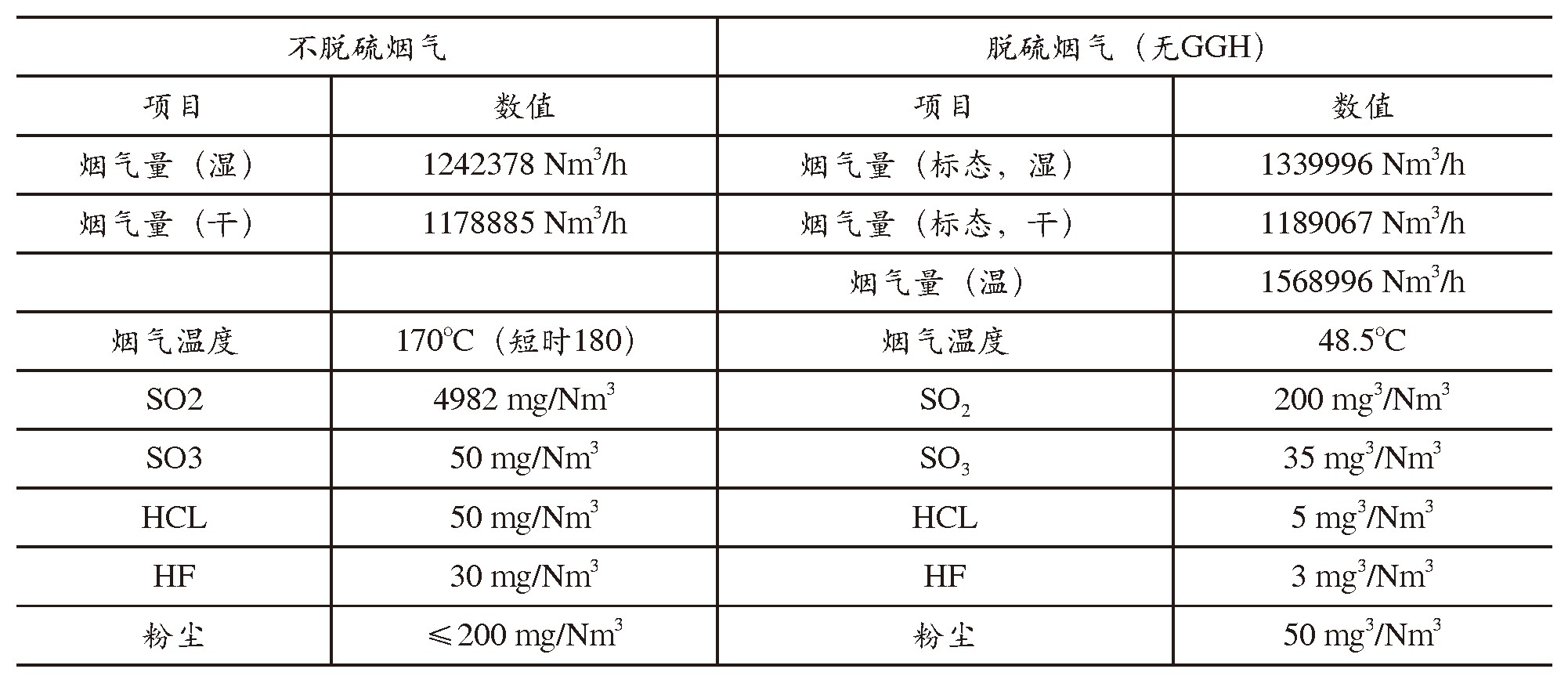 | 不脱硫烟气 | | 脱硫烟气（无GGH） | |
|---|---|---|---|
| 项目 | 数值 | 项目 | 数值 |
| 烟气量（湿） | 1242378 $Nm^3/h$ | 烟气量（标态，湿） | 1339996 $Nm^3/h$ |
| 烟气量（干） | 1178885 $Nm^3/h$ | 烟气量（标态，干） | 1189067 $Nm^3/h$ |
| | | 烟气量（温） | 1568996 $Nm^3/h$ |
| 烟气温度 | 170℃（短时180） | 烟气温度 | 48.5℃ |
| SO2 | 4982 $mg/Nm^3$ | $SO_2$ | 200 $mg^3/Nm^3$ |
| SO3 | 50 $mg/Nm^3$ | $SO_3$ | 35 $mg^3/Nm^3$ |
| HCL | 50 $mg/Nm^3$ | HCL | 5 $mg^3/Nm^3$ |
| HF | 30 $mg/Nm^3$ | HF | 3 $mg^3/Nm^3$ |
| 粉尘 | ≤200 $mg/Nm^3$ | 粉尘 | 50 $mg^3/Nm^3$ |